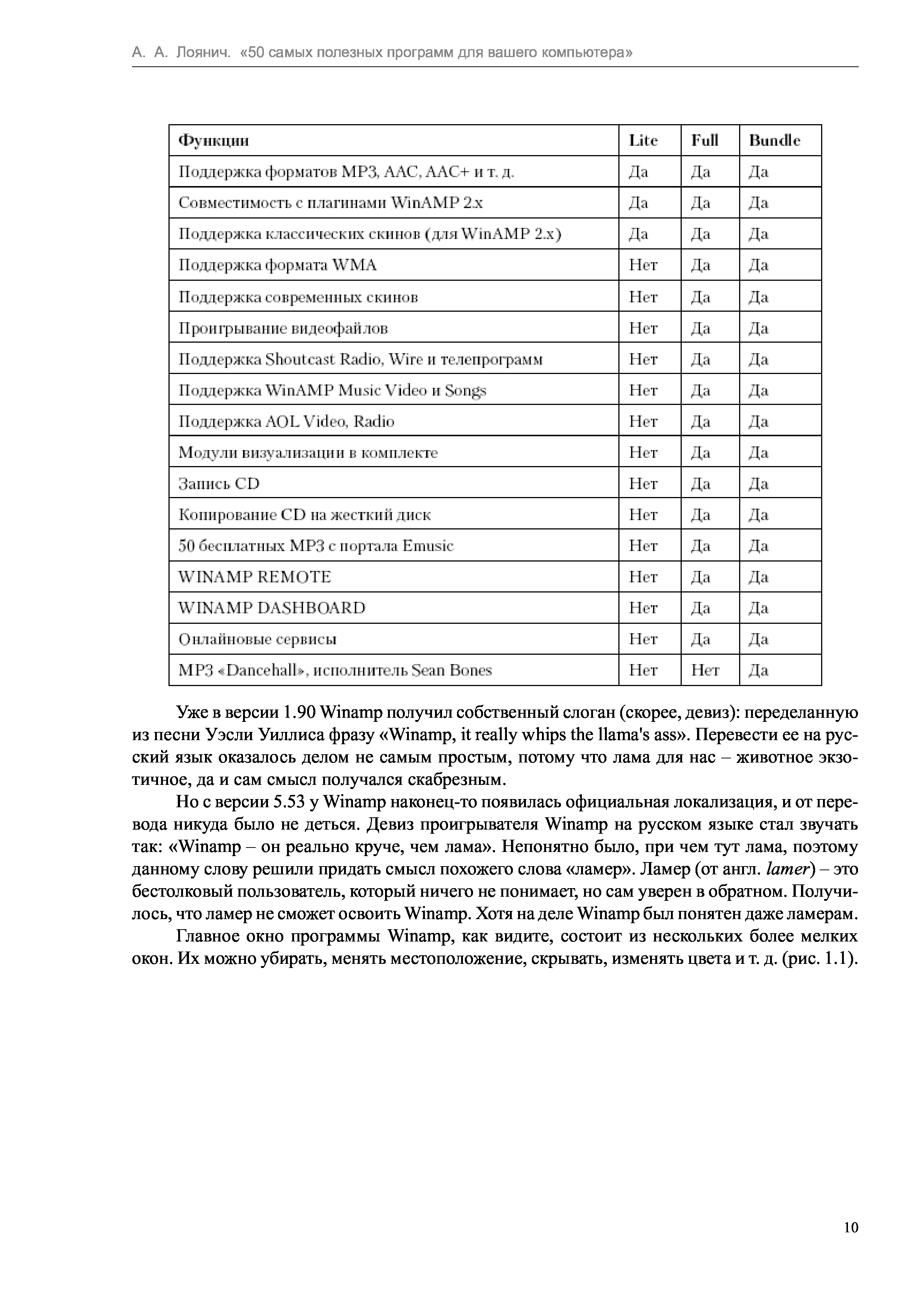 А. А. Лоянич. «50 самых полезных программ для вашего компьютера»

| Функции | Lite | Full | Bundle |
|---|---|---|---|
| Поддержка форматов MP3, AAC, AAC+ и т. д. | Да | Да | Да |
| Совместимость с плагинами WinAMP 2.x | Да | Да | Да |
| Поддержка классических скинов (для WinAMP 2.x) | Да | Да | Да |
| Поддержка формата WMA | Нет | Да | Да |
| Поддержка современных скинов | Нет | Да | Да |
| Проигрывание видеофайлов | Нет | Да | Да |
| Поддержка Shoutcast Radio, Wire и телепрограмм | Нет | Да | Да |
| Поддержка WinAMP Music Video и Songs | Нет | Да | Да |
| Поддержка AOL Video, Radio | Нет | Да | Да |
| Модули визуализации в комплекте | Нет | Да | Да |
| Запись CD | Нет | Да | Да |
| Копирование CD на жесткий диск | Нет | Да | Да |
| 50 бесплатных MP3 с портала Emusic | Нет | Да | Да |
| WINAMP REMOTE | Нет | Да | Да |
| WINAMP DASHBOARD | Нет | Да | Да |
| Онлайновые сервисы | Нет | Да | Да |
| MP3 «Dancehall», исполнитель Sean Bones | Нет | Нет | Да |

Уже в версии 1.90 Winamp получил собственный слоган (скорее, девиз): переделанную из песни Уэсли Уиллиса фразу «Winamp, it really whips the llama's ass». Перевести ее на русский язык оказалось делом не самым простым, потому что лама для нас – животное экзотичное, да и сам смысл получался скабрезным.

Но с версии 5.53 у Winamp наконец-то появилась официальная локализация, и от перевода никуда было не деться. Девиз проигрывателя Winamp на русском языке стал звучать так: «Winamp – он реально круче, чем лама». Непонятно было, при чем тут лама, поэтому данному слову решили придать смысл похожего слова «ламер». Ламер (от англ. lamer) – это бестолковый пользователь, который ничего не понимает, но сам уверен в обратном. Получилось, что ламер не сможет освоить Winamp. Хотя на деле Winamp был понятен даже ламерам.

Главное окно программы Winamp, как видите, состоит из нескольких более мелких окон. Их можно убирать, менять местоположение, скрывать, изменять цвета и т. д. (рис. 1.1).

10